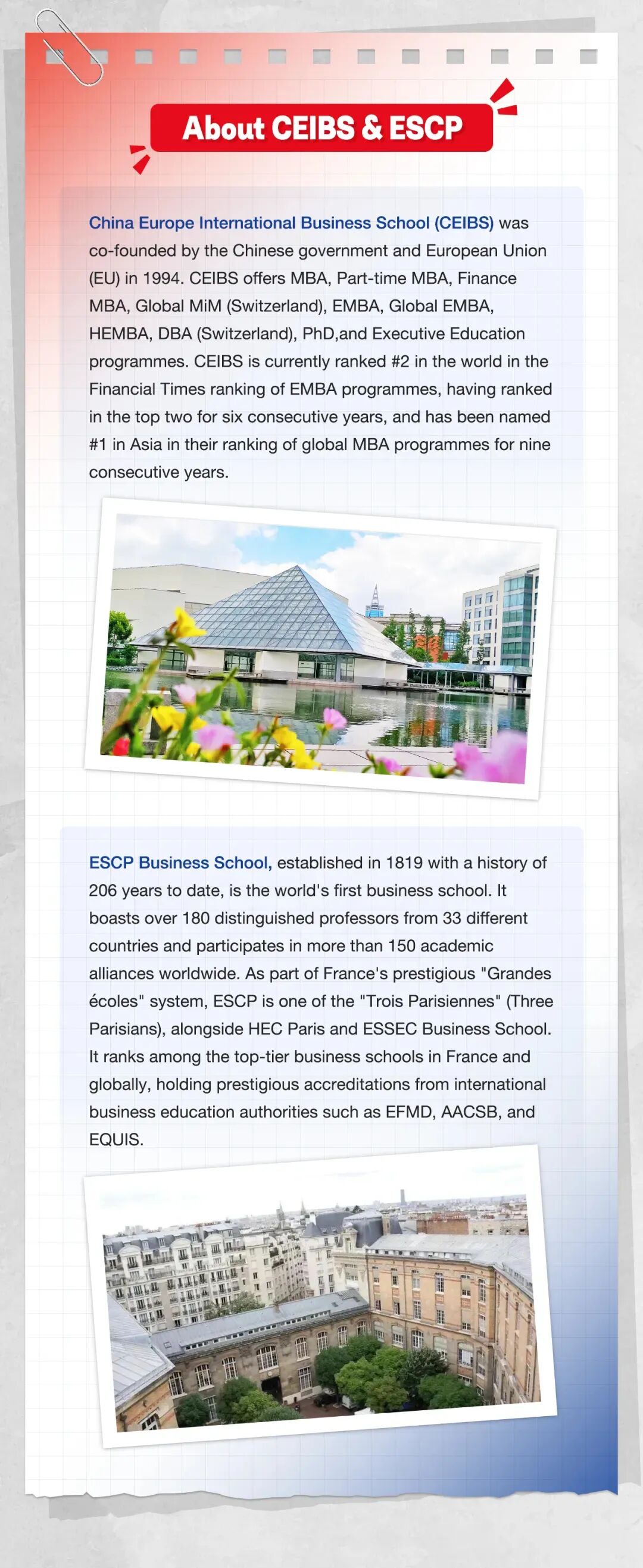 About CEIBS & ESCP

China Europe International Business School (CEIBS) was co-founded by the Chinese government and European Union (EU) in 1994. CEIBS offers MBA, Part-time MBA, Finance MBA, Global MiM (Switzerland), EMBA, Global EMBA, HEMBA, DBA (Switzerland), PhD,and Executive Education programmes. CEIBS is currently ranked #2 in the world in the Financial Times ranking of EMBA programmes, having ranked in the top two for six consecutive years, and has been named #1 in Asia in their ranking of global MBA programmes for nine consecutive years.

ESCP Business School, established in 1819 with a history of 206 years to date, is the world's first business school. It boasts over 180 distinguished professors from 33 different countries and participates in more than 150 academic alliances worldwide. As part of France's prestigious "Grandes écoles" system, ESCP is one of the "Trois Parisiennes" (Three Parisians), alongside HEC Paris and ESSEC Business School. It ranks among the top-tier business schools in France and globally, holding prestigious accreditations from international business education authorities such as EFMD, AACSB, and EQUIS.